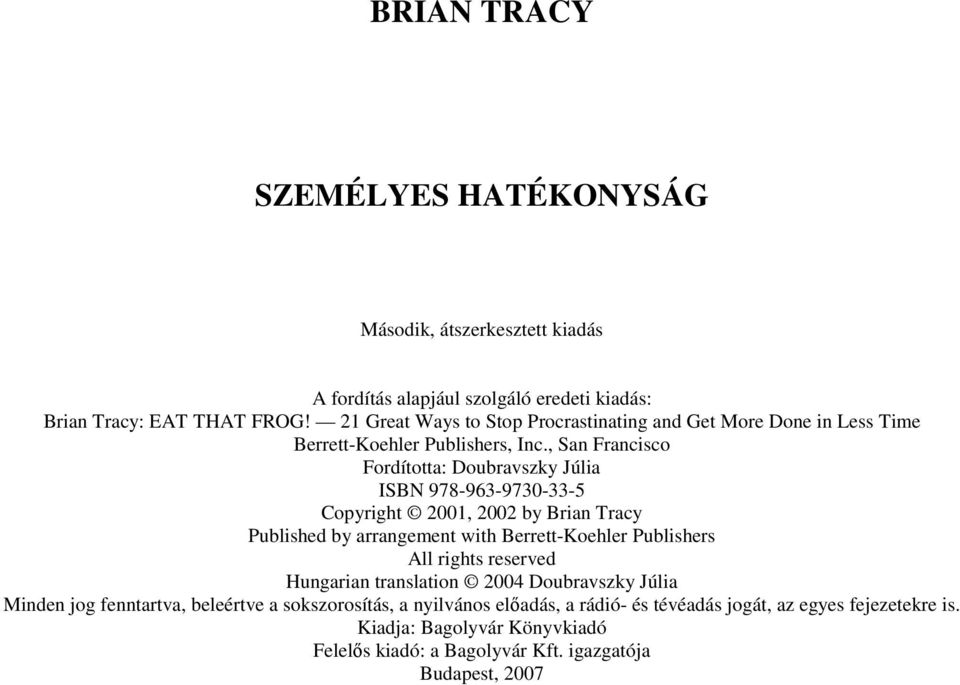 BRIAN TRACY

SZEMÉLYES HATÉKONYSÁG

Második, átszerkesztett kiadás

A fordítás alapjául szolgáló eredeti kiadás:
Brian Tracy: EAT THAT FROG! — 21 Great Ways to Stop Procrastinating and Get More Done in Less Time
Berrett-Koehler Publishers, Inc., San Francisco
Fordította: Doubravszky Júlia
ISBN 978-963-9730-33-5
Copyright © 2001, 2002 by Brian Tracy
Published by arrangement with Berrett-Koehler Publishers
All rights reserved
Hungarian translation © 2004 Doubravszky Júlia
Minden jog fenntartva, beleértve a sokszorosítás, a nyilvános előadás, a rádió- és tévéadás jogát, az egyes fejezetekre is.
Kiadja: Bagolyvár Könyvkiadó
Felelős kiadó: a Bagolyvár Kft. igazgatója
Budapest, 2007